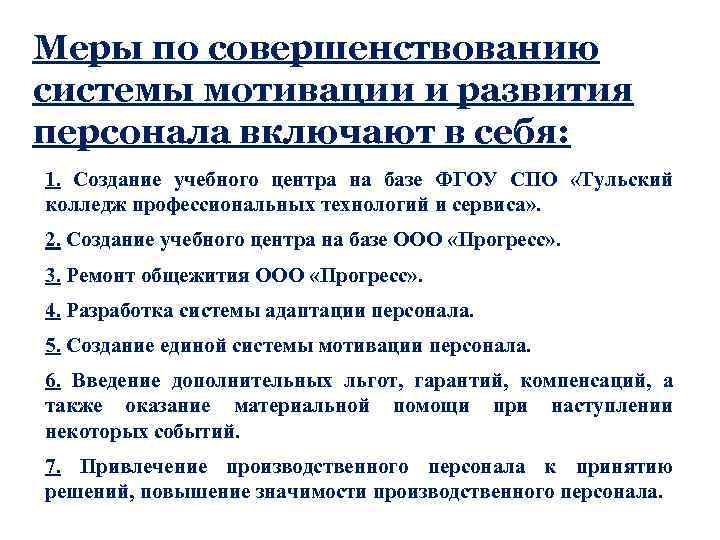 Меры по совершенствованию системы мотивации и развития персонала включают в себя:

1. Создание учебного центра на базе ФГОУ СПО «Тульский колледж профессиональных технологий и сервиса».

2. Создание учебного центра на базе ООО «Прогресс».

3. Ремонт общежития ООО «Прогресс».

4. Разработка системы адаптации персонала.

5. Создание единой системы мотивации персонала.

6. Введение дополнительных льгот, гарантий, компенсаций, а также оказание материальной помощи при наступлении некоторых событий.

7. Привлечение производственного персонала к принятию решений, повышение значимости производственного персонала.